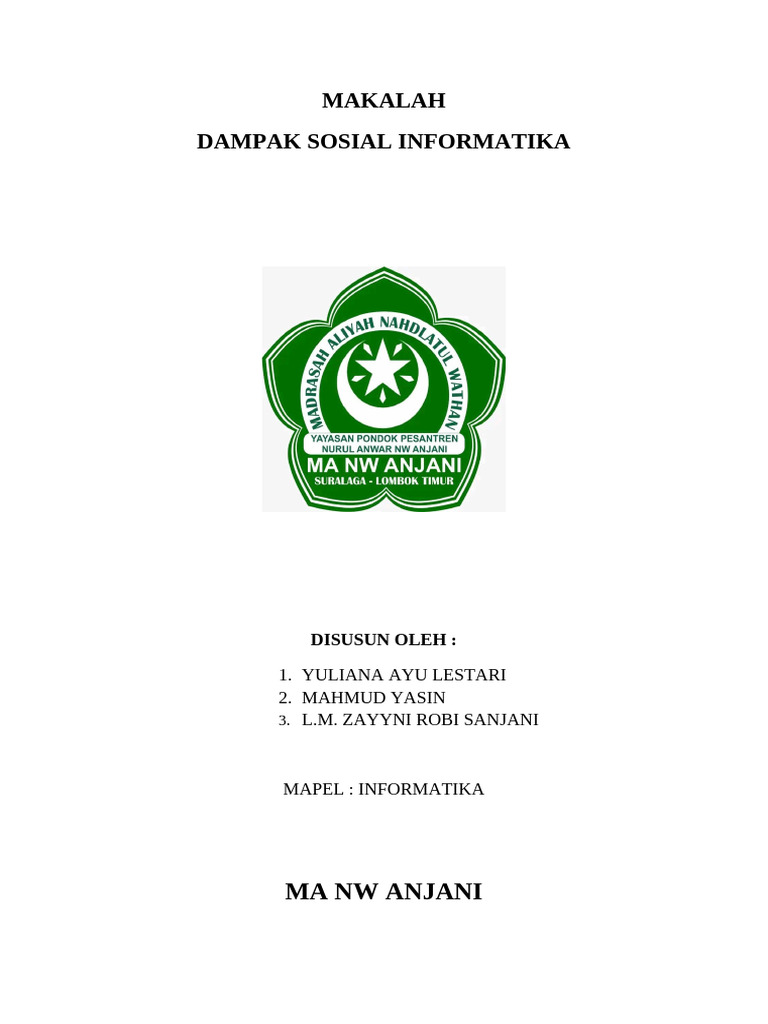 MAKALAH

DAMPAK SOSIAL INFORMATIKA

MADRASAH ALIYAH NAHDLATUL WATHAN
YAYASAN PONDOK PESANTREN
NURUL ANWAR NW ANJANI
MA NW ANJANI
SURALAGA - LOMBOK TIMUR

DISUSUN OLEH :

1. YULIANA AYU LESTARI
2. MAHMUD YASIN
3. L.M. ZAYYNI ROBI SANJANI

MAPEL : INFORMATIKA

MA NW ANJANI